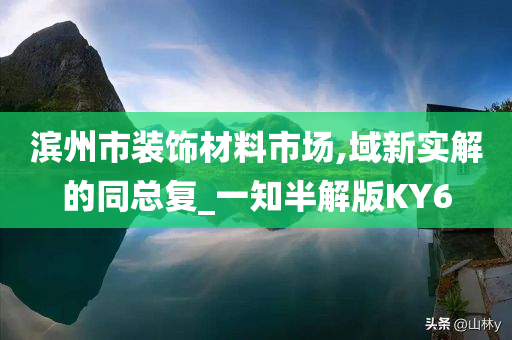 滨州市装饰材料市场,域新实解的同总复_一知半解版KY6

头条 @山林y